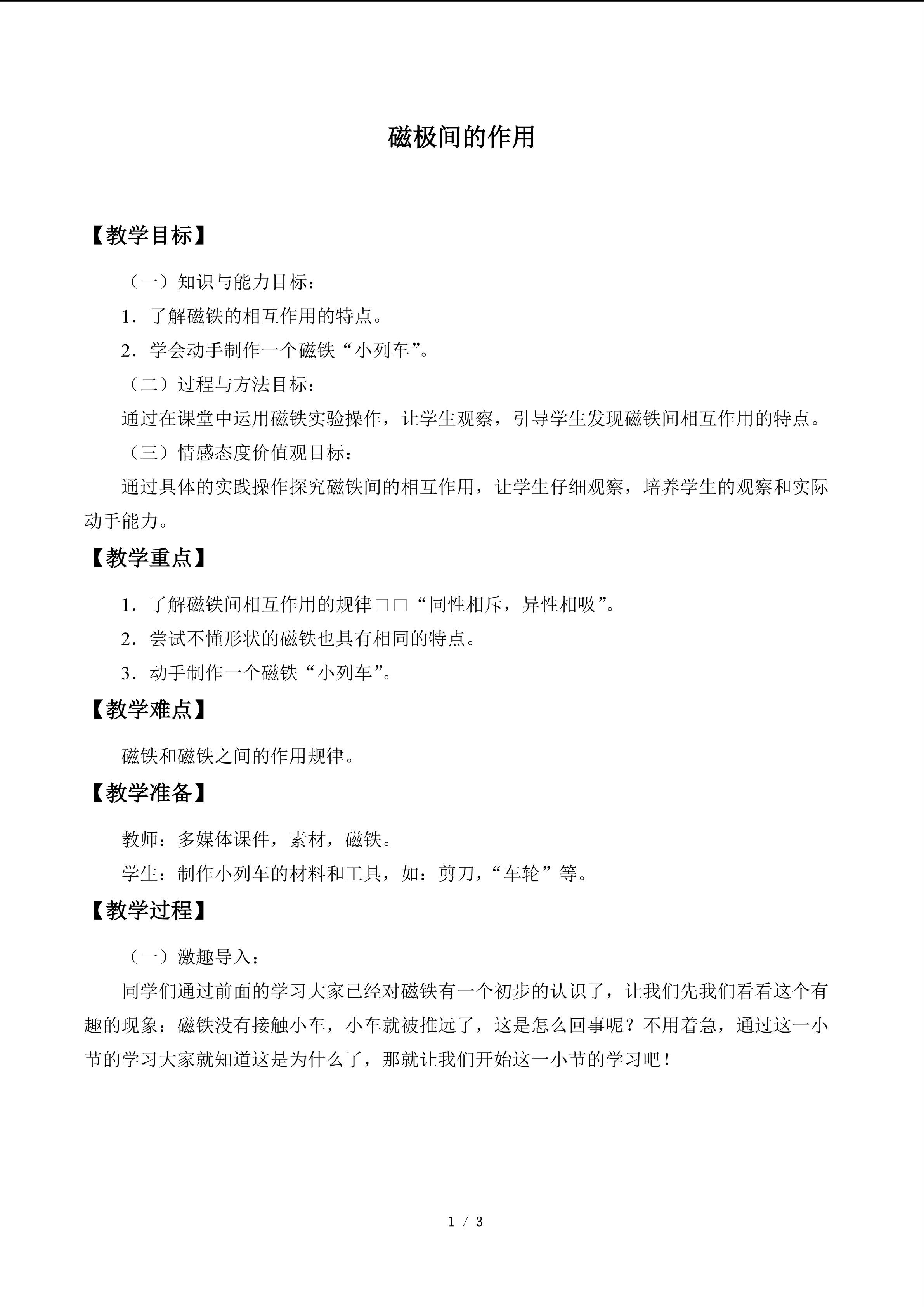 磁极间的作用

【教学目标】

（一）知识与能力目标：

1．了解磁铁的相互作用的特点。

2．学会动手制作一个磁铁“小列车”。

（二）过程与方法目标：

通过在课堂中运用磁铁实验操作，让学生观察，引导学生发现磁铁间相互作用的特点。

（三）情感态度价值观目标：

通过具体的实践操作探究磁铁间的相互作用，让学生仔细观察，培养学生的观察和实际动手能力。

【教学重点】

1．了解磁铁间相互作用的规律□□“同性相斥，异性相吸”。

2．尝试不懂形状的磁铁也具有相同的特点。

3．动手制作一个磁铁“小列车”。

【教学难点】

磁铁和磁铁之间的作用规律。

【教学准备】

教师：多媒体课件，素材，磁铁。

学生：制作小列车的材料和工具，如：剪刀，“车轮”等。

【教学过程】

（一）激趣导入：

同学们通过前面的学习大家已经对磁铁有一个初步的认识了，让我们先我们看看这个有趣的现象：磁铁没有接触小车，小车就被推远了，这是怎么回事呢？不用着急，通过这一小节的学习大家就知道这是为什么了，那就让我们开始这一小节的学习吧！

1 / 3